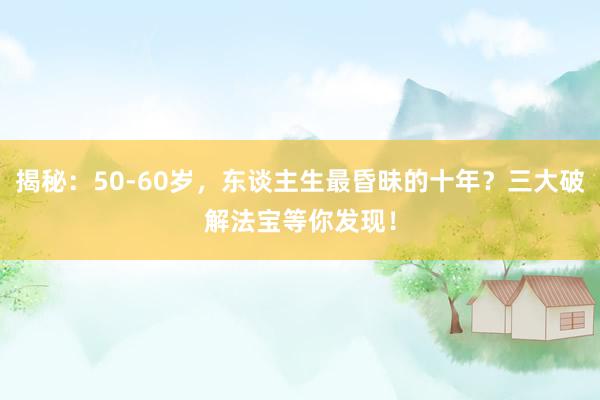 揭秘：50-60岁，东谈主生最昏昧的十年？三大破解法宝等你发现！